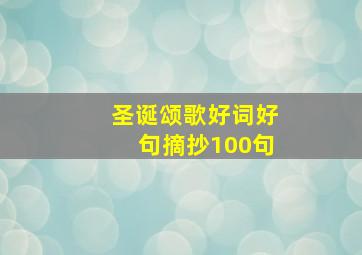 圣诞颂歌好词好句摘抄100句